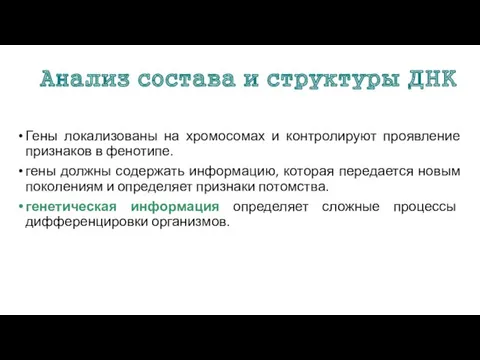 Анализ состава и структуры ДНК

• Гены локализованы на хромосомах и контролируют проявление признаков в фенотипе.

• гены должны содержать информацию, которая передается новым поколениям и определяет признаки потомства.

• генетическая информация определяет сложные процессы дифференцировки организмов.